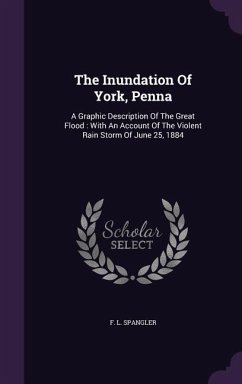 The Inundation Of York, Penna

A Graphic Description Of The Great Flood : With An Account Of The Violent Rain Storm Of June 25, 1884

Scholar SELECT

F. L. SPANGLER